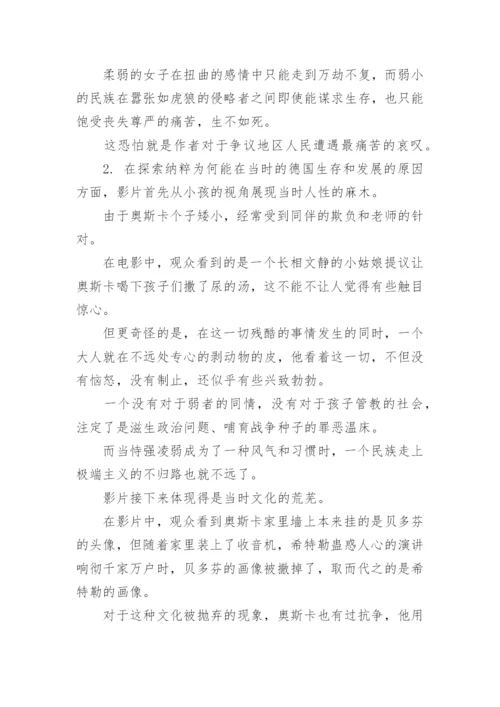 柔弱的女子在扭曲的感情中只能走到万劫不复，而弱小的民族在嚣张如虎狼的侵略者之间即使能谋求生存，也只能饱受丧失尊严的痛苦，生不如死。

这恐怕就是作者对于争议地区人民遭遇最痛苦的哀叹。

2. 在探索纳粹为何能在当时的德国生存和发展的原因方面，影片首先从小孩的视角展现当时人性的麻木。

由于奥斯卡个子矮小，经常受到同伴的欺负和老师的针对。

在电影中，观众看到的是一个长相文静的小姑娘提议让奥斯卡喝下孩子们撒了尿的汤，这不能不让人觉得有些触目惊心。

但更奇怪的是，在这一切残酷的事情发生的同时，一个大人就在不远处专心的剥动物的皮，他看着这一切，不但没有恼怒，没有制止，还似乎有些兴致勃勃。

一个没有对于弱者的同情，没有对于孩子管教的社会，注定了是滋生政治问题、哺育战争种子的罪恶温床。

而当恃强凌弱成为了一种风气和习惯时，一个民族走上极端主义的不归路也就不远了。

影片接下来体现得是当时文化的荒芜。

在影片中，观众看到奥斯卡家里墙上本来挂的是贝多芬的头像，但随着家里装上了收音机，希特勒蛊惑人心的演讲响彻千家万户时，贝多芬的画像被撤掉了，取而代之的是希特勒的画像。

对于这种文化被抛弃的现象，奥斯卡也有过抗争，他用